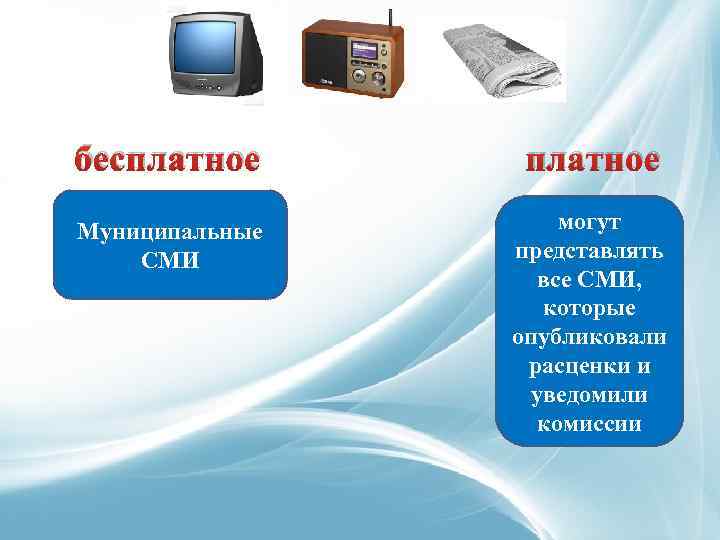 бесплатное

Муниципальные СМИ

платное

могут представлять все СМИ, которые опубликовали расценки и уведомили комиссии